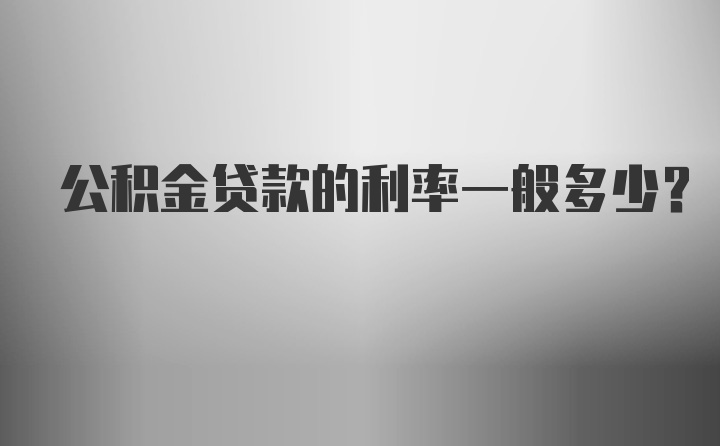 公积金贷款的利率一般多少?